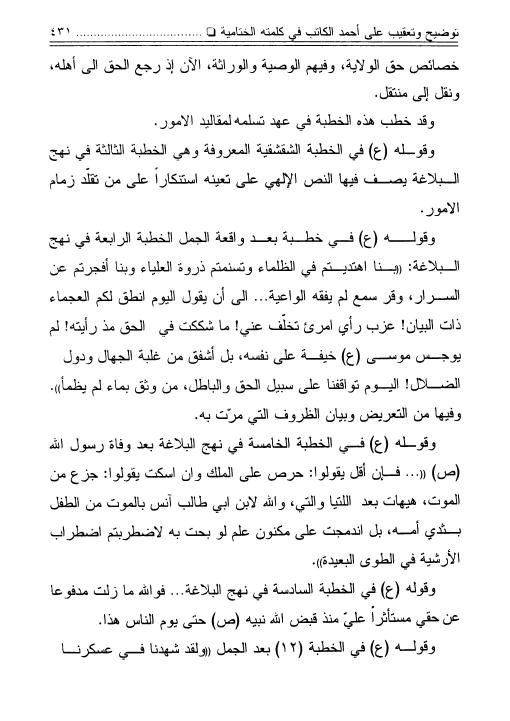 توضيح وتعقيب على أحمد الكاتب في كلمته الختامية ❑ ٤٣١

خصائص حق الولاية، وفيهم الوصية والوراثة، الآن إذ رجع الحق الى أهله، ونقل إلى منتقل.

وقد خطب هذه الخطبة في عهد تسلمه لمقاليد الامور.

وقوله (ع) في الخطبة الشقشقية المعروفة وهي الخطبة الثالثة في نهج البلاغة يصف فيها النص الإلهي على تعينه استنكاراً على من تقلّد زمام الامور.

وقوله (ع) في خطبة بعد واقعة الجمل الخطبة الرابعة في نهج البلاغة: «بنا اهتديتم في الظلماء وتسنمتم ذروة العلياء وبنا أفجرتم عن السرار، وقر سمع لم يفقه الواعية... الى أن يقول اليوم انطق لكم العجماء ذات البيان! عزب رأي امرئ تخلّف عني! ما شككت في الحق مذ رأيته! لم يوجس موسى (ع) خيفة على نفسه، بل أشفق من غلبة الجهال ودول الضلال! اليوم تواقفنا على سبيل الحق والباطل، من وثق بماء لم يظمأ».

وفيها من التعريض وبيان الظروف التي مرّت به.

وقوله (ع) في الخطبة الخامسة في نهج البلاغة بعد وفاة رسول الله (ص) «... فإن أقل يقولوا: حرص على الملك وان اسكت يقولوا: جزع من الموت، هيهات بعد اللتيا والتي، والله لابن ابي طالب آنس بالموت من الطفل بثدي أمه، بل اندمجت على مكنون علم لو بحت به لاضطربتم اضطراب الأرشية في الطوى البعيدة».

وقوله (ع) في الخطبة السادسة في نهج البلاغة... فوالله ما زلت مدفوعا عن حقي مستأثراً عليّ منذ قبض الله نبيه (ص) حتى يوم الناس هذا.

وقوله (ع) في الخطبة (١٢) بعد الجمل «ولقد شهدنا في عسكرنا